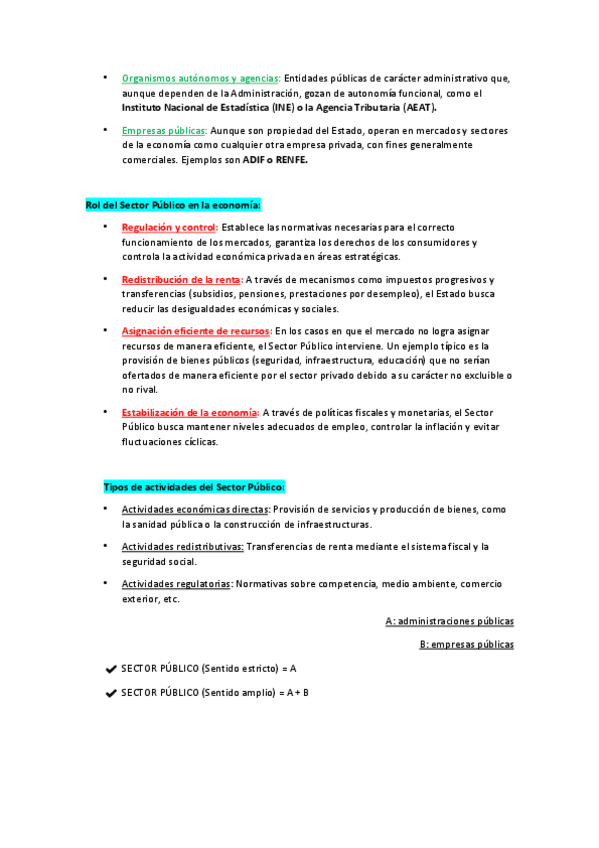 • Organismos autónomos y agencias: Entidades públicas de carácter administrativo que, aunque dependen de la Administración, gozan de autonomía funcional, como el Instituto Nacional de Estadística (INE) o la Agencia Tributaria (AEAT).

• Empresas públicas: Aunque son propiedad del Estado, operan en mercados y sectores de la economía como cualquier otra empresa privada, con fines generalmente comerciales. Ejemplos son ADIF o RENFE.

Rol del Sector Público en la economía:

• Regulación y control: Establece las normativas necesarias para el correcto funcionamiento de los mercados, garantiza los derechos de los consumidores y controla la actividad económica privada en áreas estratégicas.

• Redistribución de la renta: A través de mecanismos como impuestos progresivos y transferencias (subsidios, pensiones, prestaciones por desempleo), el Estado busca reducir las desigualdades económicas y sociales.

• Asignación eficiente de recursos: En los casos en que el mercado no logra asignar recursos de manera eficiente, el Sector Público interviene. Un ejemplo típico es la provisión de bienes públicos (seguridad, infraestructura, educación) que no serían ofertados de manera eficiente por el sector privado debido a su carácter no excluible o no rival.

• Estabilización de la economía: A través de políticas fiscales y monetarias, el Sector Público busca mantener niveles adecuados de empleo, controlar la inflación y evitar fluctuaciones cíclicas.

Tipos de actividades del Sector Público:

• Actividades económicas directas: Provisión de servicios y producción de bienes, como la sanidad pública o la construcción de infraestructuras.

• Actividades redistributivas: Transferencias de renta mediante el sistema fiscal y la seguridad social.

• Actividades regulatorias: Normativas sobre competencia, medio ambiente, comercio exterior, etc.

A: administraciones públicas

B: empresas públicas

✔ SECTOR PÚBLICO (Sentido estricto) = A

✔ SECTOR PÚBLICO (Sentido amplio) = A + B